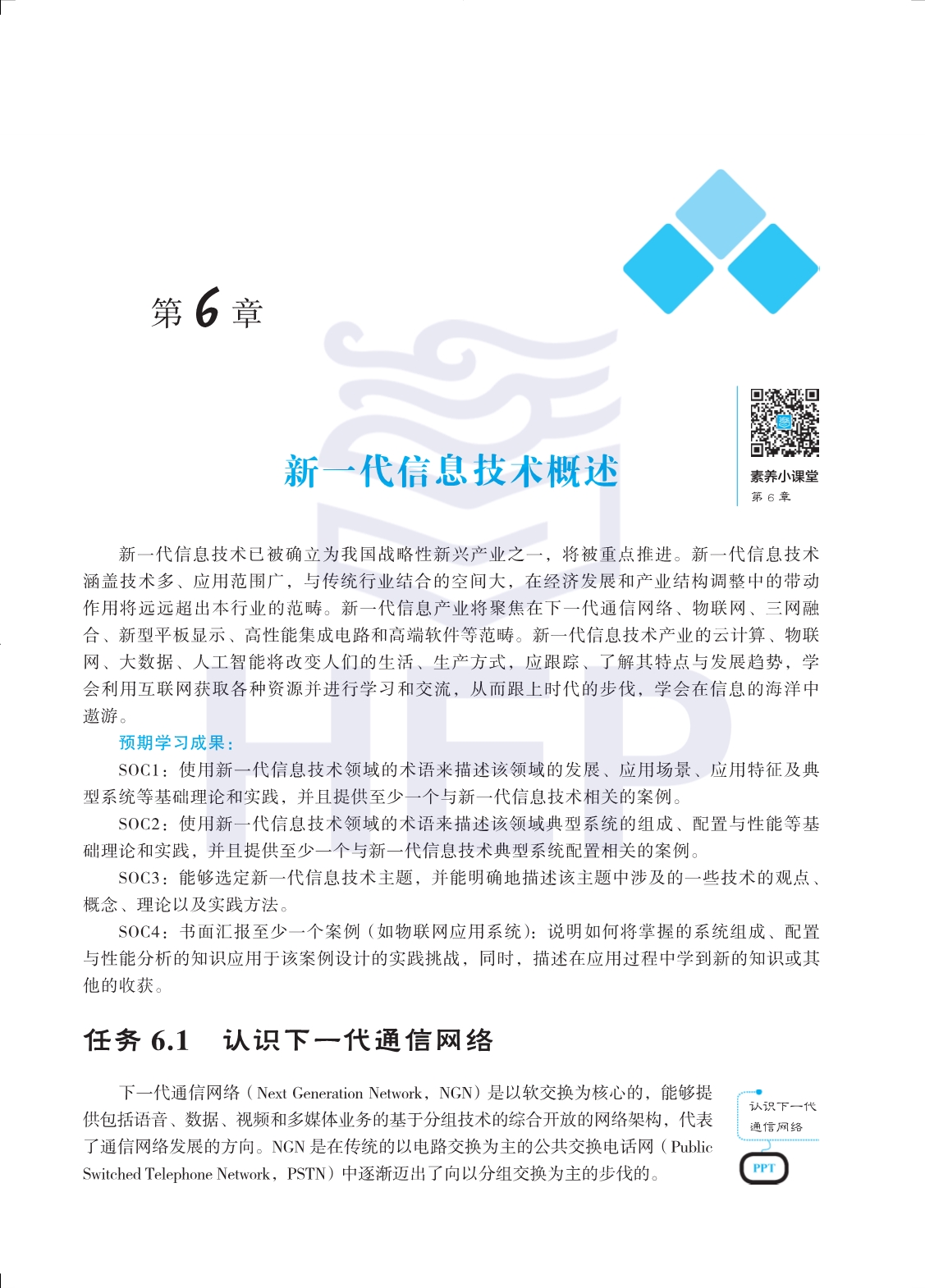 第 6 章

新一代信息技术概述

素养小课堂
第 6 章

新一代信息技术已被确立为我国战略性新兴产业之一，将被重点推进。新一代信息技术涵盖技术多、应用范围广，与传统行业结合的空间大，在经济发展和产业结构调整中的带动作用将远远超出本行业的范畴。新一代信息产业将聚焦在下一代通信网络、物联网、三网融合、新型平板显示、高性能集成电路和高端软件等范畴。新一代信息技术产业的云计算、物联网、大数据、人工智能将改变人们的生活、生产方式，应跟踪、了解其特点与发展趋势，学会利用互联网获取各种资源并进行学习和交流，从而跟上时代的步伐，学会在信息的海洋中遨游。

预期学习成果：

SOC1：使用新一代信息技术领域的术语来描述该领域的发展、应用场景、应用特征及典型系统等基础理论和实践，并且提供至少一个与新一代信息技术相关的案例。

SOC2：使用新一代信息技术领域的术语来描述该领域典型系统的组成、配置与性能等基础理论和实践，并且提供至少一个与新一代信息技术典型系统配置相关的案例。

SOC3：能够选定新一代信息技术主题，并能明确地描述该主题中涉及的一些技术的观点、概念、理论以及实践方法。

SOC4：书面汇报至少一个案例（如物联网应用系统）：说明如何将掌握的系统组成、配置与性能分析的知识应用于该案例设计的实践挑战，同时，描述在应用过程中学到新的知识或其他的收获。

任务 6.1　认识下一代通信网络

下一代通信网络（Next Generation Network，NGN）是以软交换为核心的，能够提供包括语音、数据、视频和多媒体业务的基于分组技术的综合开放的网络架构，代表了通信网络发展的方向。NGN 是在传统的以电路交换为主的公共交换电话网（Public Switched Telephone Network，PSTN）中逐渐迈出了向以分组交换为主的步伐的。

认识下一代通信网络

PPT